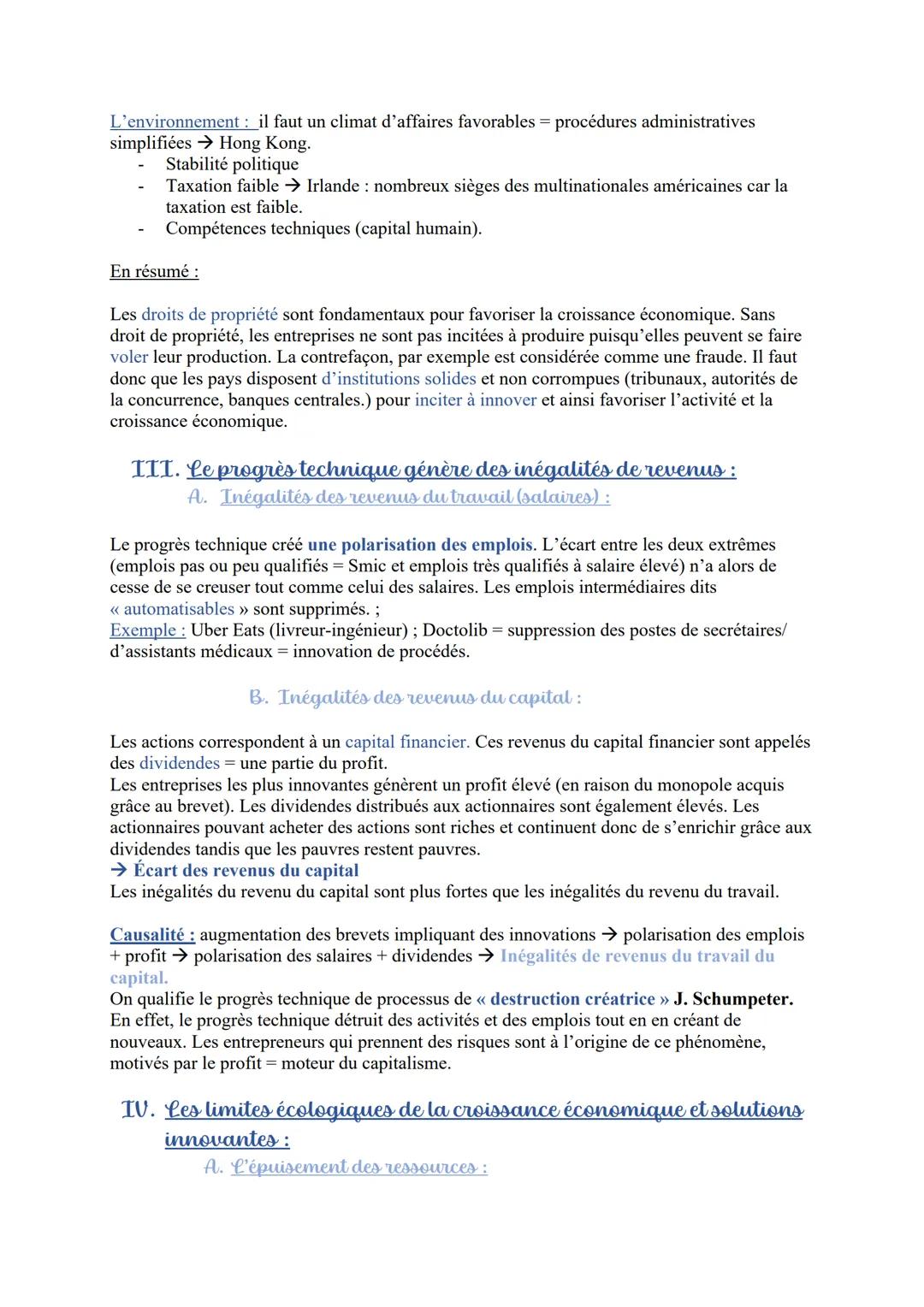 L'environnement : il faut un climat d'affaires favorables = procédures administratives simplifiées → Hong Kong.
- Stabilité politique
- Taxation faible → Irlande : nombreux sièges des multinationales américaines car la taxation est faible.
- Compétences techniques (capital humain).

En résumé :

Les droits de propriété sont fondamentaux pour favoriser la croissance économique. Sans droit de propriété, les entreprises ne sont pas incitées à produire puisqu'elles peuvent se faire voler leur production. La contrefaçon, par exemple est considérée comme une fraude. Il faut donc que les pays disposent d'institutions solides et non corrompues (tribunaux, autorités de la concurrence, banques centrales.) pour inciter à innover et ainsi favoriser l'activité et la croissance économique.

III. Le progrès technique génère des inégalités de revenus :
A. Inégalités des revenus du travail (salaires) :

Le progrès technique créé une polarisation des emplois. L'écart entre les deux extrêmes (emplois pas ou peu qualifiés = Smic et emplois très qualifiés à salaire élevé) n'a alors de cesse de se creuser tout comme celui des salaires. Les emplois intermédiaires dits « automatisables » sont supprimés. ;
Exemple : Uber Eats (livreur-ingénieur) ; Doctolib = suppression des postes de secrétaires/ d'assistants médicaux = innovation de procédés.

B. Inégalités des revenus du capital :

Les actions correspondent à un capital financier. Ces revenus du capital financier sont appelés des dividendes = une partie du profit.
Les entreprises les plus innovantes génèrent un profit élevé (en raison du monopole acquis grâce au brevet). Les dividendes distribués aux actionnaires sont également élevés. Les actionnaires pouvant acheter des actions sont riches et continuent donc de s'enrichir grâce aux dividendes tandis que les pauvres restent pauvres.
→ Écart des revenus du capital
Les inégalités du revenu du capital sont plus fortes que les inégalités du revenu du travail.

Causalité : augmentation des brevets impliquant des innovations → polarisation des emplois + profit → polarisation des salaires + dividendes → Inégalités de revenus du travail du capital.
On qualifie le progrès technique de processus de « destruction créatrice » J. Schumpeter.
En effet, le progrès technique détruit des activités et des emplois tout en en créant de nouveaux. Les entrepreneurs qui prennent des risques sont à l'origine de ce phénomène, motivés par le profit = moteur du capitalisme.

IV. Les limites écologiques de la croissance économique et solutions innovantes :
A. L'épuisement des ressources :